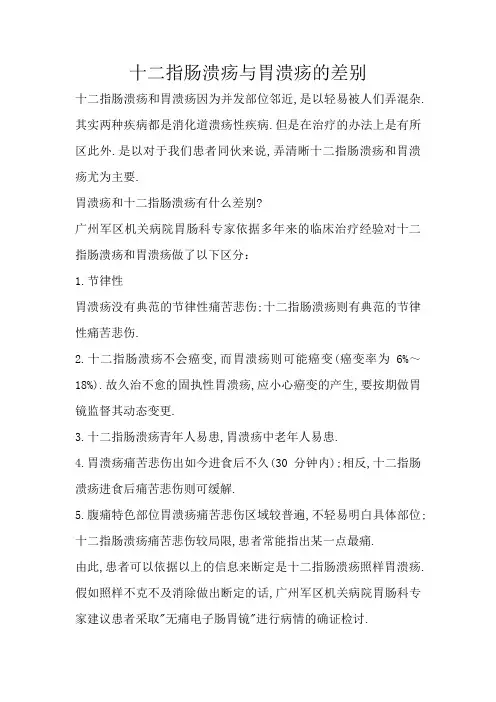 十二指肠溃疡与胃溃疡的差别

十二指肠溃疡和胃溃疡因为并发部位邻近,是以轻易被人们弄混杂.其实两种疾病都是消化道溃疡性疾病.但是在治疗的办法上是有所区此外.是以对于我们患者同伙来说,弄清晰十二指肠溃疡和胃溃疡尤为主要.

胃溃疡和十二指肠溃疡有什么差别?

广州军区机关病院胃肠科专家依据多年来的临床治疗经验对十二指肠溃疡和胃溃疡做了以下区分:

1.节律性

胃溃疡没有典范的节律性痛苦悲伤;十二指肠溃疡则有典范的节律性痛苦悲伤.

2.十二指肠溃疡不会癌变,而胃溃疡则可能癌变(癌变率为 6%~18%).故久治不愈的固执性胃溃疡,应小心癌变的产生,要按期做胃镜监督其动态变更.

3.十二指肠溃疡青年人易患,胃溃疡中老年人易患.

4.胃溃疡痛苦悲伤出如今进食后不久(30 分钟内);相反,十二指肠溃疡进食后痛苦悲伤则可缓解.

5.腹痛特色部位胃溃疡痛苦悲伤区域较普遍,不轻易明白具体部位;十二指肠溃疡痛苦悲伤较局限,患者常能指出某一点最痛.

由此,患者可以依据以上的信息来断定是十二指肠溃疡照样胃溃疡.假如照样不克不及消除做出断定的话,广州军区机关病院胃肠科专家建议患者采取"无痛电子肠胃镜"进行病情的确证检讨.